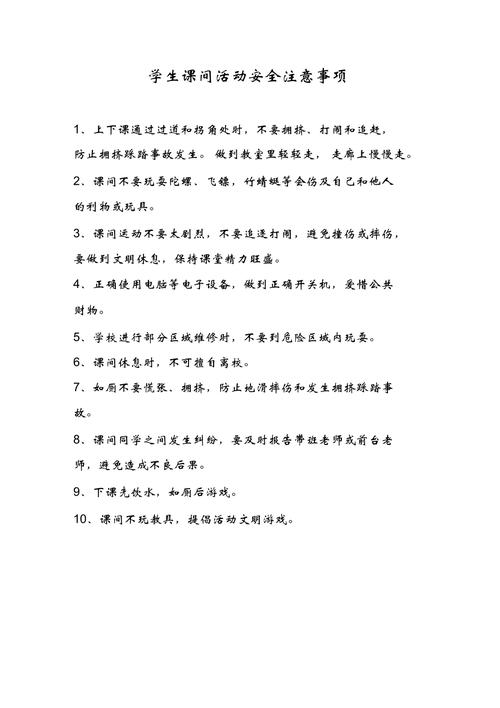 学生课间活动安全注意事项

1、上下课通过过道和拐角处时，不要拥挤、打闹和追赶，防止拥挤踩踏事故发生。做到教室里轻轻走，走廊上慢慢走。

2、课间不要玩耍陀螺、飞镖，竹蜻蜓等会伤及自己和他人的利物或玩具。

3、课间运动不要太剧烈，不要追逐打闹，避免撞伤或摔伤，要做到文明休息，保持课堂精力旺盛。

4、正确使用电脑等电子设备，做到正确开关机，爱惜公共财物。

5、学校进行部分区域维修时，不要到危险区域内玩耍。

6、课间休息时，不可擅自离校。

7、如厕不要慌张、拥挤，防止地滑摔伤和发生拥挤踩踏事故。

8、课间同学之间发生纠纷，要及时报告带班老师或前台老师，避免造成不良后果。

9、下课先饮水，如厕后游戏。

10、课间不玩教具，提倡活动文明游戏。